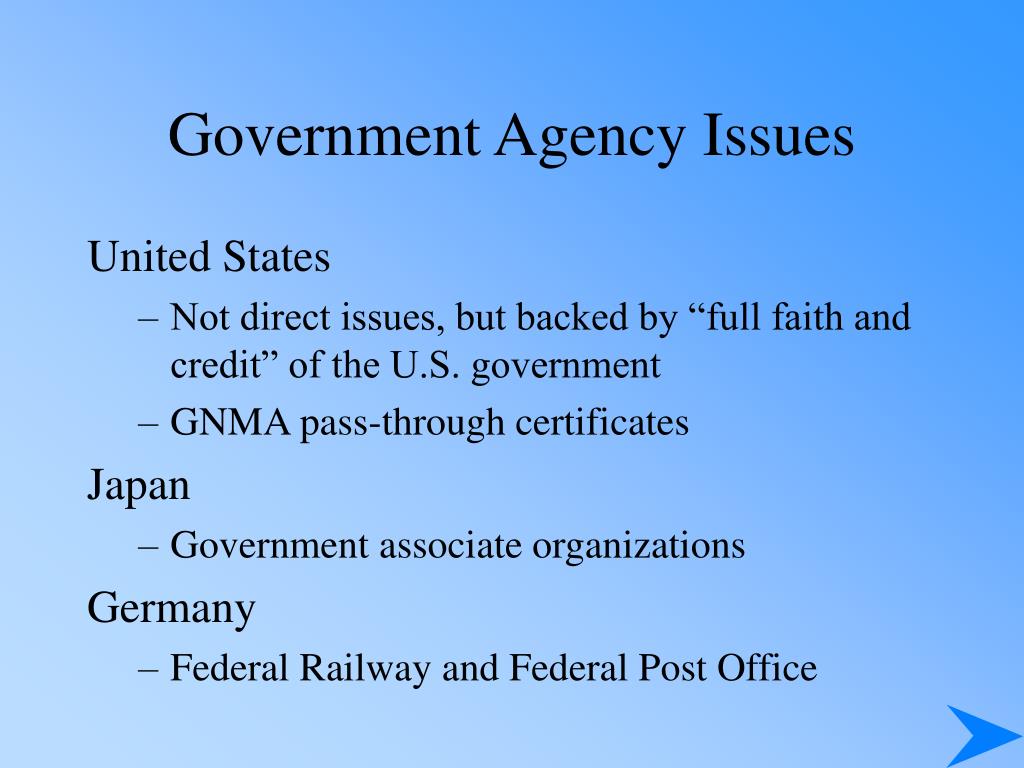 Government Agency Issues

United States

– Not direct issues, but backed by “full faith and credit” of the U.S. government

– GNMA pass-through certificates

Japan

– Government associate organizations

Germany

– Federal Railway and Federal Post Office